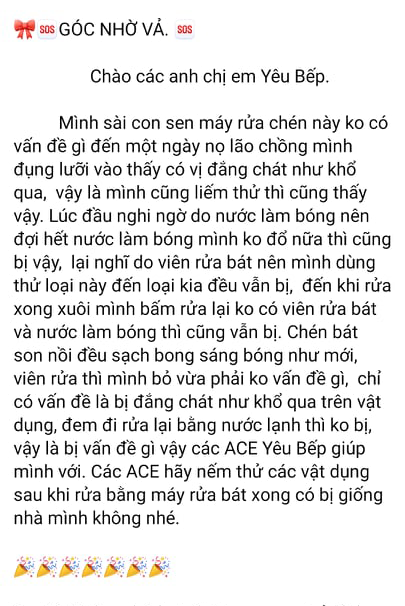 🎀🆘GÓC NHỜ VẢ. 🆘

Chào các anh chị em Yêu Bếp.

Mình sài con sen máy rửa chén này ko có vấn đề gì đến một ngày nọ lão chồng mình đụng lưỡi vào thấy có vị đắng chát như khổ qua, vậy là mình cũng liếm thử thì cũng thấy vậy. Lúc đầu nghi ngờ do nước làm bóng nên đợi hết nước làm bóng mình ko đổ nữa thì cũng bị vậy, lại nghĩ do viên rửa bát nên mình dùng thử loại này đến loại kia đều vẫn bị, đến khi rửa xong xuôi mình bấm rửa lại ko có viên rửa bát và nước làm bóng thì cũng vẫn bị. Chén bát son nồi đều sạch bong sáng bóng như mới, viên rửa thì mình bỏ vừa phải ko vấn đề gì, chỉ có vấn đề là bị đắng chát như khổ qua trên vật dụng, đem đi rửa lại bằng nước lạnh thì ko bị, vậy là bị vấn đề gì vậy các ACE Yêu Bếp giúp mình với. Các ACE hãy nếm thử các vật dụng sau khi rửa bằng máy rửa bát xong có bị giống nhà mình không nhé.

🎉🎉🎉🎉🎉🎉🎉